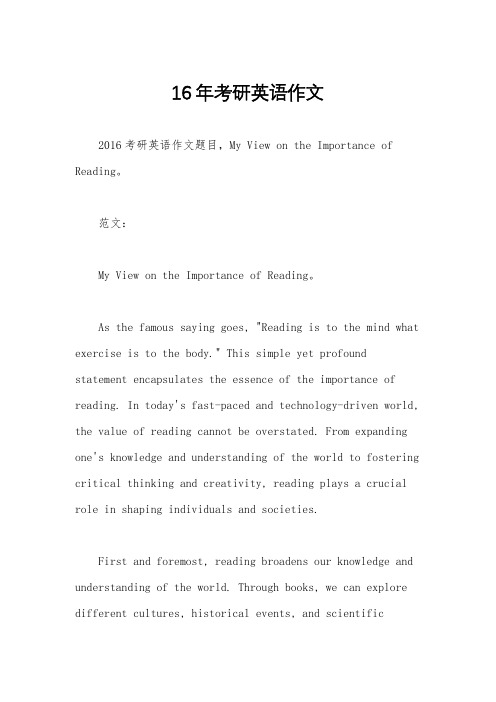 16年考研英语作文

2016考研英语作文题目，My View on the Importance of Reading。

范文：

My View on the Importance of Reading。

As the famous saying goes, "Reading is to the mind what exercise is to the body." This simple yet profound statement encapsulates the essence of the importance of reading. In today's fast-paced and technology-driven world, the value of reading cannot be overstated. From expanding one's knowledge and understanding of the world to fostering critical thinking and creativity, reading plays a crucial role in shaping individuals and societies.

First and foremost, reading broadens our knowledge and understanding of the world. Through books, we can explore different cultures, historical events, and scientific